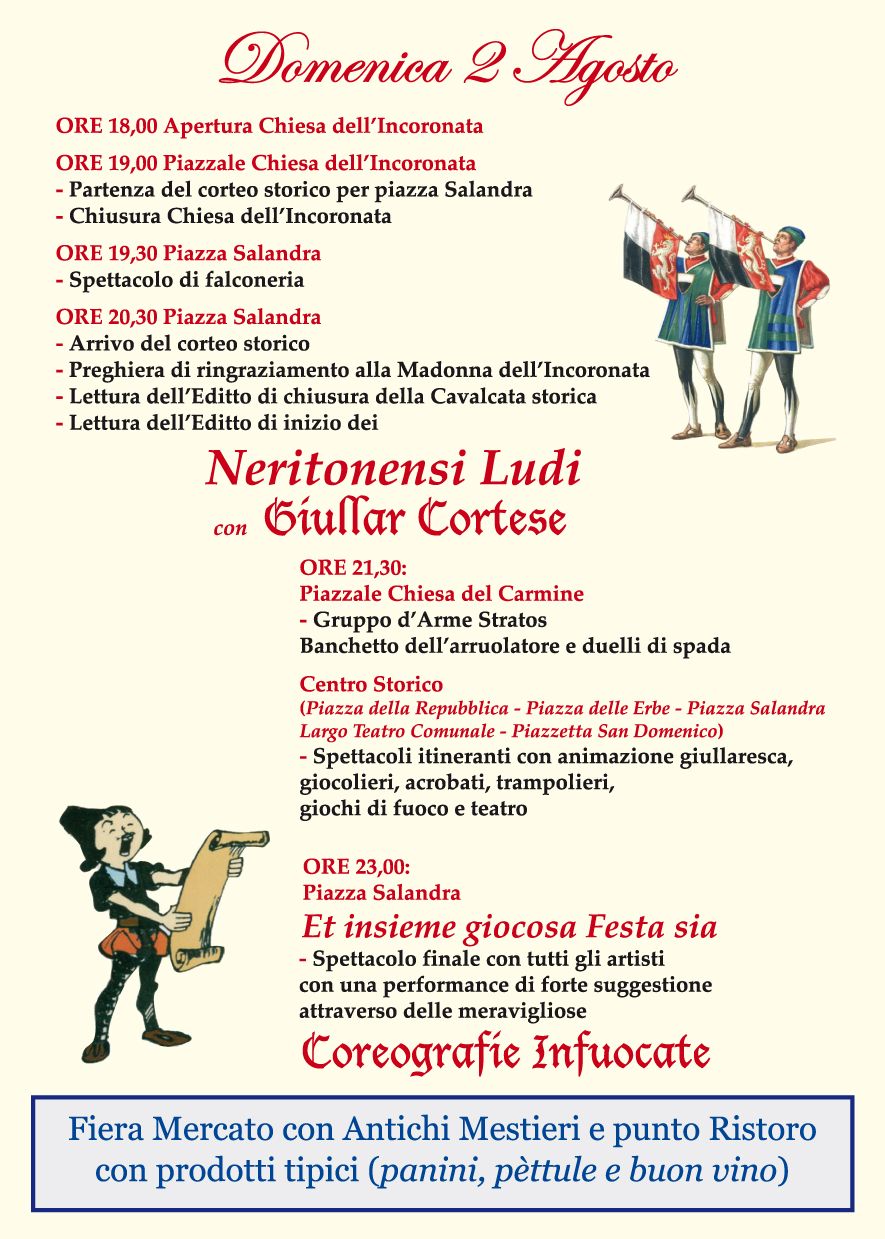 Domenica 2 Agosto

ORE 18,00 Apertura Chiesa dell'Incoronata

ORE 19,00 Piazzale Chiesa dell'Incoronata
- Partenza del corteo storico per piazza Salandra
- Chiusura Chiesa dell'Incoronata

ORE 19,30 Piazza Salandra
- Spettacolo di falconeria

ORE 20,30 Piazza Salandra
- Arrivo del corteo storico
- Preghiera di ringraziamento alla Madonna dell'Incoronata
- Lettura dell'Editto di chiusura della Cavalcata storica
- Lettura dell'Editto di inizio dei

Neritonensi Ludi
con Giullar Cortese

ORE 21,30:
Piazzale Chiesa del Carmine
- Gruppo d'Arme Stratos
Banchetto dell'arruolatore e duelli di spada

Centro Storico
(Piazza della Repubblica - Piazza delle Erbe - Piazza Salandra Largo Teatro Comunale - Piazzetta San Domenico)
- Spettacoli itineranti con animazione giullaresca, giocolieri, acrobati, trampolieri, giochi di fuoco e teatro

ORE 23,00:
Piazza Salandra
Et insieme giocosa Festa sia
- Spettacolo finale con tutti gli artisti con una performance di forte suggestione attraverso delle meravigliose
Coreografie Infuocate

Fiera Mercato con Antichi Mestieri e punto Ristoro con prodotti tipici (panini, pèttule e buon vino)